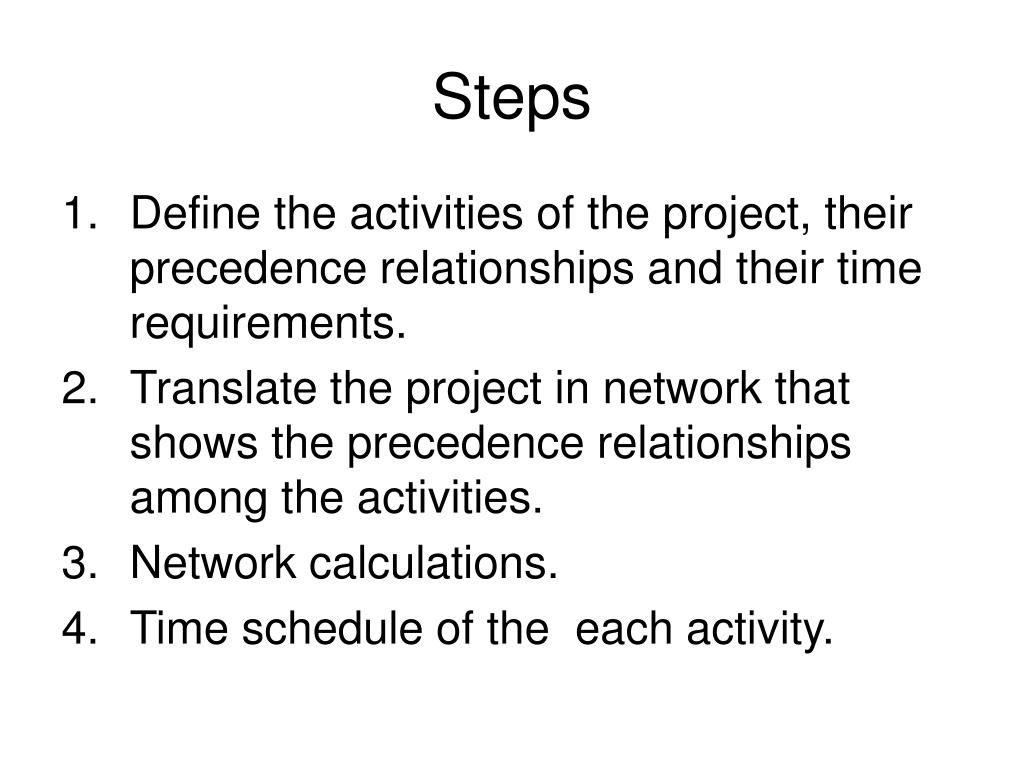 Steps

1. Define the activities of the project, their precedence relationships and their time requirements.
2. Translate the project in network that shows the precedence relationships among the activities.
3. Network calculations.
4. Time schedule of the each activity.